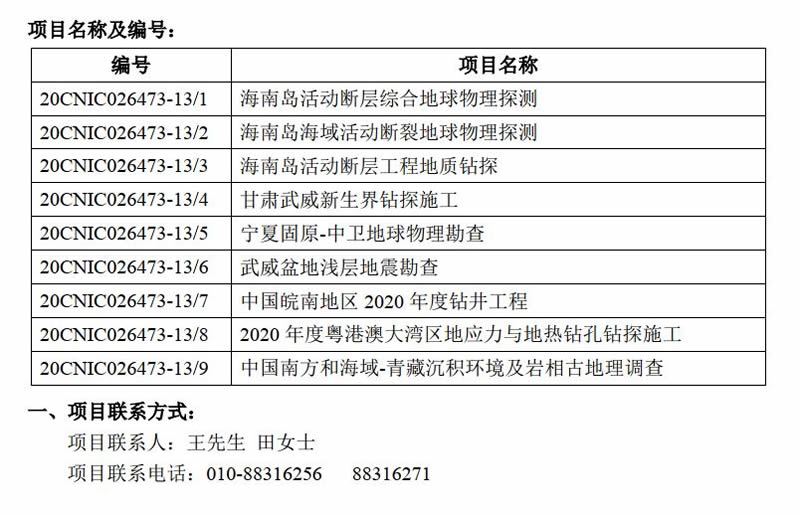 项目名称及编号：

| 编号 | 项目名称 |
|---|---|
| 20CNIC026473-13/1 | 海南岛活动断层综合地球物理探测 |
| 20CNIC026473-13/2 | 海南岛海域活动断裂地球物理探测 |
| 20CNIC026473-13/3 | 海南岛活动断层工程地质钻探 |
| 20CNIC026473-13/4 | 甘肃武威新生界钻探施工 |
| 20CNIC026473-13/5 | 宁夏固原-中卫地球物理勘查 |
| 20CNIC026473-13/6 | 武威盆地浅层地震勘查 |
| 20CNIC026473-13/7 | 中国皖南地区 2020 年度钻井工程 |
| 20CNIC026473-13/8 | 2020 年度粤港澳大湾区地应力与地热钻孔钻探施工 |
| 20CNIC026473-13/9 | 中国南方和海域-青藏沉积环境及岩相古地理调查 |

一、项目联系方式：

项目联系人：王先生 田女士

项目联系电话：010-88316256 88316271